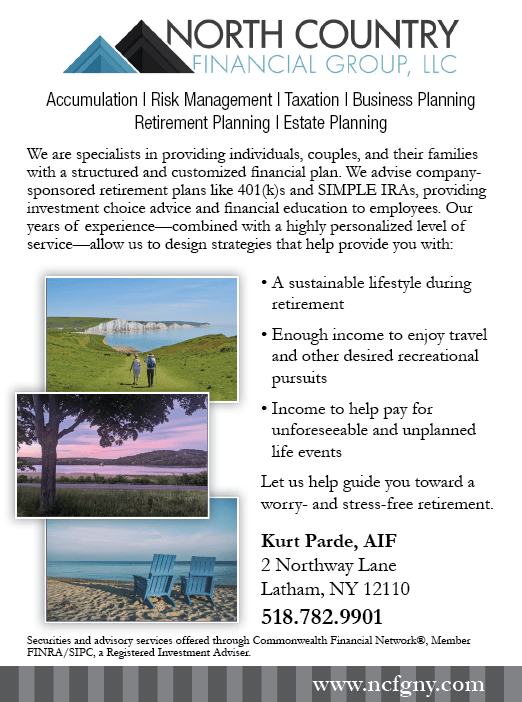 NORTH COUNTRY
FINANCIAL GROUP, LLC

Accumulation | Risk Management | Taxation | Business Planning
Retirement Planning | Estate Planning

We are specialists in providing individuals, couples, and their families with a structured and customized financial plan. We advise company-sponsored retirement plans like 401(k)s and SIMPLE IRAs, providing investment choice advice and financial education to employees. Our years of experience—combined with a highly personalized level of service—allow us to design strategies that help provide you with:

• A sustainable lifestyle during retirement

• Enough income to enjoy travel and other desired recreational pursuits

• Income to help pay for unforeseeable and unplanned life events

Let us help guide you toward a worry- and stress-free retirement.

Kurt Parde, AIF
2 Northway Lane
Latham, NY 12110
518.782.9901

Securities and advisory services offered through Commonwealth Financial Network®, Member FINRA/SIPC, a Registered Investment Adviser.

www.ncfgny.com